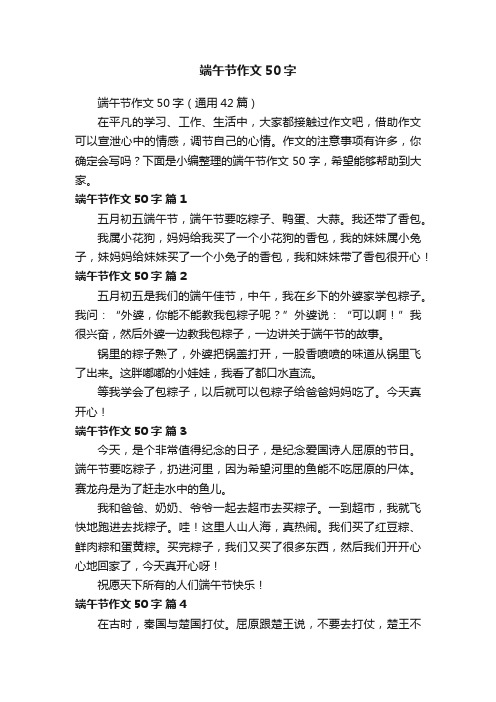 端午节作文50字

端午节作文50字（通用42篇）

在平凡的学习、工作、生活中，大家都接触过作文吧，借助作文可以宣泄心中的情感，调节自己的心情。作文的注意事项有许多，你确定会写吗？下面是小编整理的端午节作文50字，希望能够帮助到大家。

端午节作文50字 篇1

五月初五端午节，端午节要吃粽子、鸭蛋、大蒜。我还带了香包。

我属小花狗，妈妈给我买了一个小花狗的香包，我的妹妹属小兔子，妹妈妈给妹妹买了一个小兔子的香包，我和妹妹带了香包很开心！

端午节作文50字 篇2

五月初五是我们的端午佳节，中午，我在乡下的外婆家学包粽子。我问："外婆，你能不能教我包粽子呢？"外婆说："可以啊！"我很兴奋，然后外婆一边教我包粽子，一边讲关于端午节的故事。

锅里的粽子熟了，外婆把锅盖打开，一股香喷喷的味道从锅里飞了出来。这胖嘟嘟的小娃娃，我看了都口水直流。

等我学会了包粽子，以后就可以包粽子给爸爸妈妈吃了。今天真开心！

端午节作文50字 篇3

今天，是个非常值得纪念的日子，是纪念爱国诗人屈原的节日。端午节要吃粽子，扔进河里，因为希望河里的鱼能不吃屈原的尸体。赛龙舟是为了赶走水中的鱼儿。

我和爸爸、奶奶、爷爷一起去超市去买粽子。一到超市，我就飞快地跑进去找粽子。哇！这里人山人海，真热闹。我们买了红豆粽、鲜肉粽和蛋黄粽。买完粽子，我们又买了很多东西，然后我们开开心心地回家了，今天真开心呀！

祝愿天下所有的人们端午节快乐！

端午节作文50字 篇4

在古时，秦国与楚国打仗。屈原跟楚王说，不要去打仗，楚王不